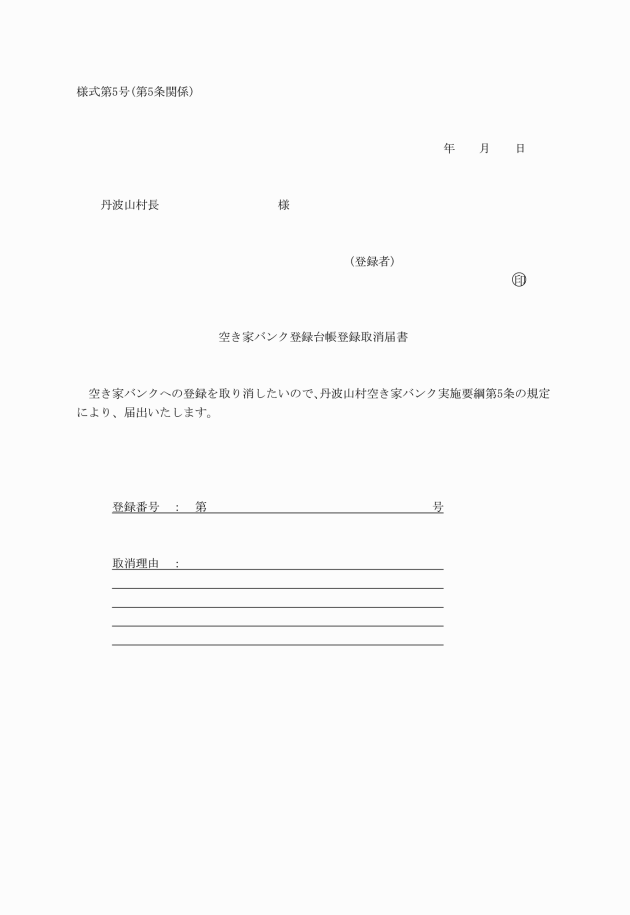 様式第5号（第5条関係）

年　　月　　日

丹波山村長　　　　　　　　様

（登録者）

印

空き家バンク登録台帳登録取消届書

空き家バンクへの登録を取り消したいので、丹波山村空き家バンク実施要綱第5条の規定により、届出いたします。

登録番号　：　第　　　　　　　　　　　　号

取消理由　：